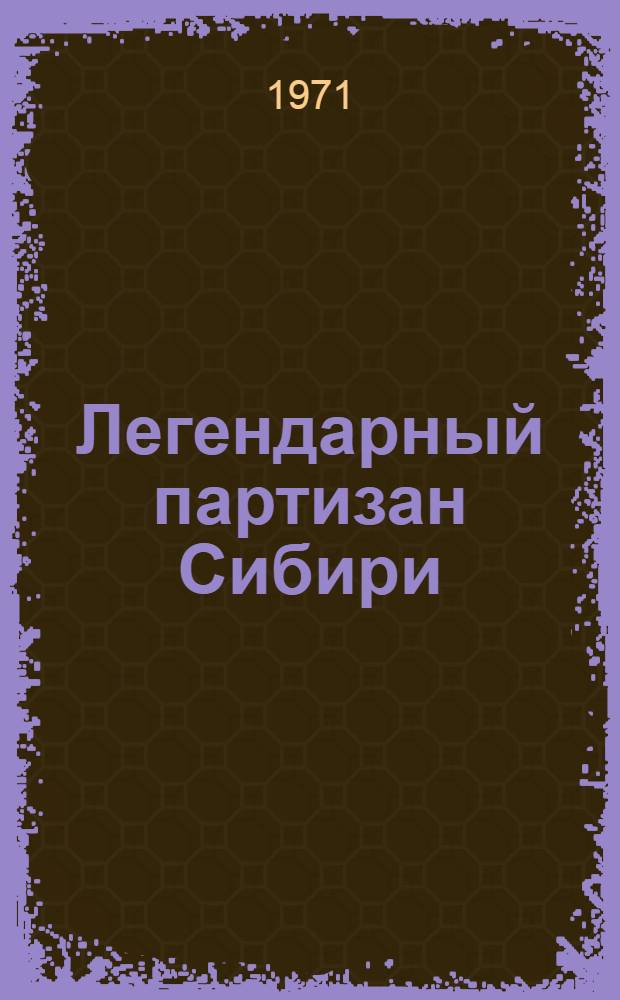 1971

Легендарный партизан Сибири